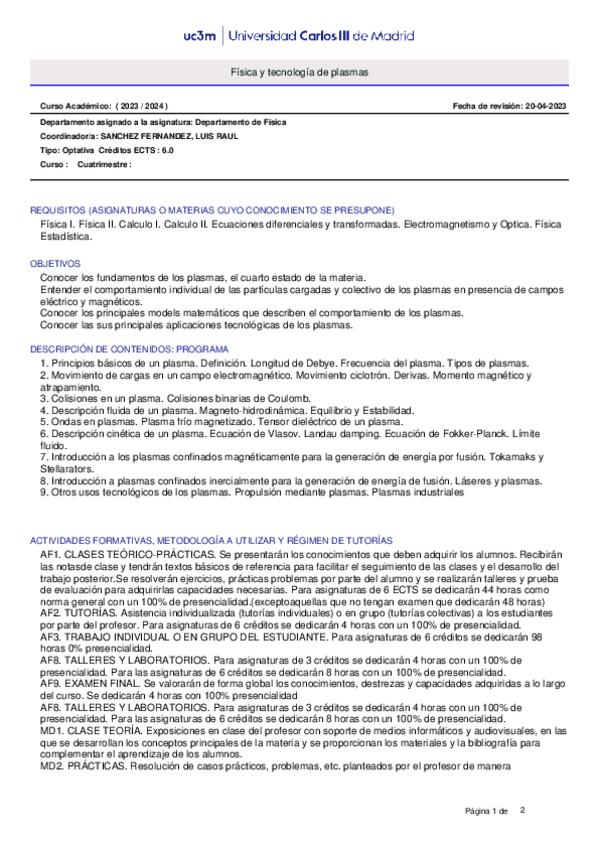 uc3m | Universidad Carlos III de Madrid

Física y tecnología de plasmas

Curso Académico: ( 2023 / 2024 )

Fecha de revisión: 20-04-2023

Departamento asignado a la asignatura: Departamento de Física
Coordinador/a: SANCHEZ FERNANDEZ, LUIS RAUL
Tipo: Optativa Créditos ECTS : 6.0
Curso : Cuatrimestre :

REQUISITOS (ASIGNATURAS O MATERIAS CUYO CONOCIMIENTO SE PRESUPONE)
Física I. Física II. Calculo I. Calculo II. Ecuaciones diferenciales y transformadas. Electromagnetismo y Optica. Física Estadística.

OBJETIVOS
Conocer los fundamentos de los plasmas, el cuarto estado de la materia.
Entender el comportamiento individual de las partículas cargadas y colectivo de los plasmas en presencia de campos eléctrico y magnéticos.
Conocer los principales models matemáticos que describen el comportamiento de los plasmas.
Conocer las sus principales aplicaciones tecnológicas de los plasmas.

DESCRIPCIÓN DE CONTENIDOS: PROGRAMA
1. Principios básicos de un plasma. Definición. Longitud de Debye. Frecuencia del plasma. Tipos de plasmas.
2. Movimiento de cargas en un campo electromagnético. Movimiento ciclotrón. Derivas. Momento magnético y atrapamiento.
3. Colisiones en un plasma. Colisiones binarias de Coulomb.
4. Descripción fluida de un plasma. Magneto-hidrodinámica. Equilibrio y Estabilidad.
5. Ondas en plasmas. Plasma frío magnetizado. Tensor dieléctrico de un plasma.
6. Descripción cinética de un plasma. Ecuación de Vlasov. Landau damping. Ecuación de Fokker-Planck. Límite fluido.
7. Introducción a los plasmas confinados magnéticamente para la generación de energía por fusión. Tokamaks y Stellarators.
8. Introducción a plasmas confinados inercialmente para la generación de energía de fusión. Láseres y plasmas.
9. Otros usos tecnológicos de los plasmas. Propulsión mediante plasmas. Plasmas industriales

ACTIVIDADES FORMATIVAS, METODOLOGÍA A UTILIZAR Y RÉGIMEN DE TUTORÍAS
AF1. CLASES TEÓRICO-PRÁCTICAS. Se presentarán los conocimientos que deben adquirir los alumnos. Recibirán las notasde clase y tendrán textos básicos de referencia para facilitar el seguimiento de las clases y el desarrollo del trabajo posterior.Se resolverán ejercicios, prácticas problemas por parte del alumno y se realizarán talleres y prueba de evaluación para adquirirlas capacidades necesarias. Para asignaturas de 6 ECTS se dedicarán 44 horas como norma general con un 100% de presencialidad.(exceptoaquellas que no tengan examen que dedicarán 48 horas)
AF2. TUTORÍAS. Asistencia individualizada (tutorías individuales) o en grupo (tutorías colectivas) a los estudiantes por parte del profesor. Para asignaturas de 6 créditos se dedicarán 4 horas con un 100% de presencialidad.
AF3. TRABAJO INDIVIDUAL O EN GRUPO DEL ESTUDIANTE. Para asignaturas de 6 créditos se dedicarán 98 horas 0% presencialidad.
AF8. TALLERES Y LABORATORIOS. Para asignaturas de 3 créditos se dedicarán 4 horas con un 100% de presencialidad. Para las asignaturas de 6 créditos se dedicarán 8 horas con un 100% de presencialidad.
AF9. EXAMEN FINAL. Se valorarán de forma global los conocimientos, destrezas y capacidades adquiridas a lo largo del curso. Se dedicarán 4 horas con 100% presencialidad
AF8. TALLERES Y LABORATORIOS. Para asignaturas de 3 créditos se dedicarán 4 horas con un 100% de presencialidad. Para las asignaturas de 6 créditos se dedicarán 8 horas con un 100% de presencialidad.
MD1. CLASE TEORÍA. Exposiciones en clase del profesor con soporte de medios informáticos y audiovisuales, en las que se desarrollan los conceptos principales de la materia y se proporcionan los materiales y la bibliografía para complementar el aprendizaje de los alumnos.
MD2. PRÁCTICAS. Resolución de casos prácticos, problemas, etc. planteados por el profesor de manera

Página 1 de 2